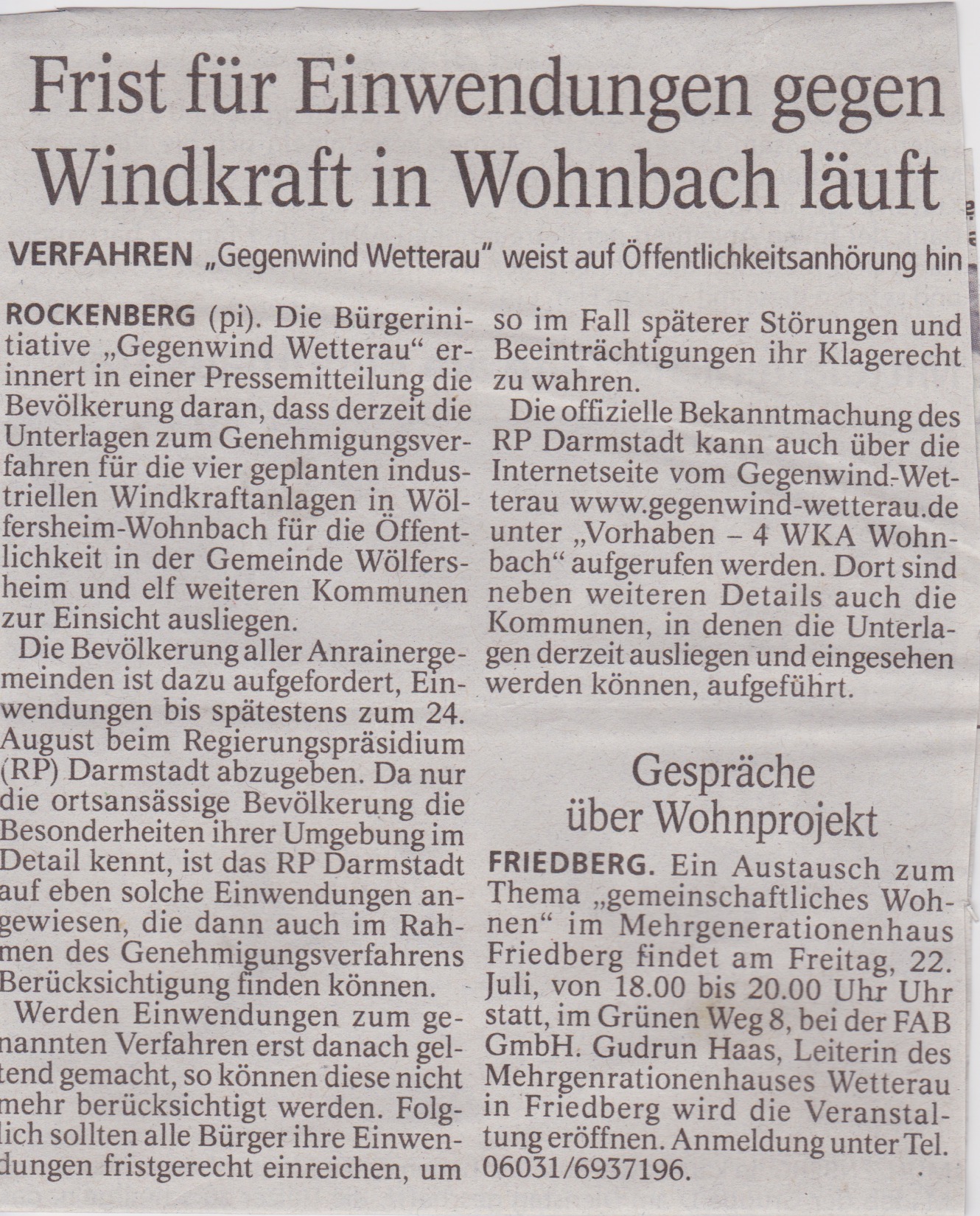 Frist für Einwendungen gegen Windkraft in Wohnbach läuft

VERFAHREN „Gegenwind Wetterau" weist auf Öffentlichkeitsanhörung hin

ROCKENBERG (pi). Die Bürgerinitiative „Gegenwind Wetterau" erinnert in einer Pressemitteilung die Bevölkerung daran, dass derzeit die Unterlagen zum Genehmigungsverfahren für die vier geplanten industriellen Windkraftanlagen in Wölfersheim-Wohnbach für die Öffentlichkeit in der Gemeinde Wölfersheim und elf weiteren Kommunen zur Einsicht ausliegen.

Die Bevölkerung aller Anrainergemeinden ist dazu aufgefordert, Einwendungen bis spätestens zum 24. August beim Regierungspräsidium (RP) Darmstadt abzugeben. Da nur die ortsansässige Bevölkerung die Besonderheiten ihrer Umgebung im Detail kennt, ist das RP Darmstadt auf eben solche Einwendungen angewiesen, die dann auch im Rahmen des Genehmigungsverfahrens Berücksichtigung finden können.

Werden Einwendungen zum genannten Verfahren erst danach geltend gemacht, so können diese nicht mehr berücksichtigt werden. Folglich sollten alle Bürger ihre Einwendungen fristgerecht einreichen, um so im Fall späterer Störungen und Beeinträchtigungen ihr Klagerecht zu wahren.

Die offizielle Bekanntmachung des RP Darmstadt kann auch über die Internetseite vom Gegenwind-Wetterau www.gegenwind-wetterau.de unter „Vorhaben – 4 WKA Wohnbach" aufgerufen werden. Dort sind neben weiteren Details auch die Kommunen, in denen die Unterlagen derzeit ausliegen und eingesehen werden können, aufgeführt.

Gespräche über Wohnprojekt

FRIEDBERG. Ein Austausch zum Thema „gemeinschaftliches Wohnen" im Mehrgenerationenhaus Friedberg findet am Freitag, 22. Juli, von 18.00 bis 20.00 Uhr Uhr statt, im Grünen Weg 8, bei der FAB GmbH. Gudrun Haas, Leiterin des Mehrgenrationenhauses Wetterau in Friedberg wird die Veranstaltung eröffnen. Anmeldung unter Tel. 06031/6937196.